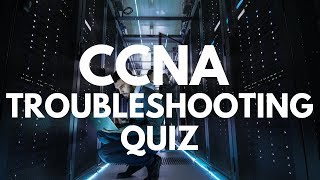 CCNA
TROUBLESHOOTING
QUIZ